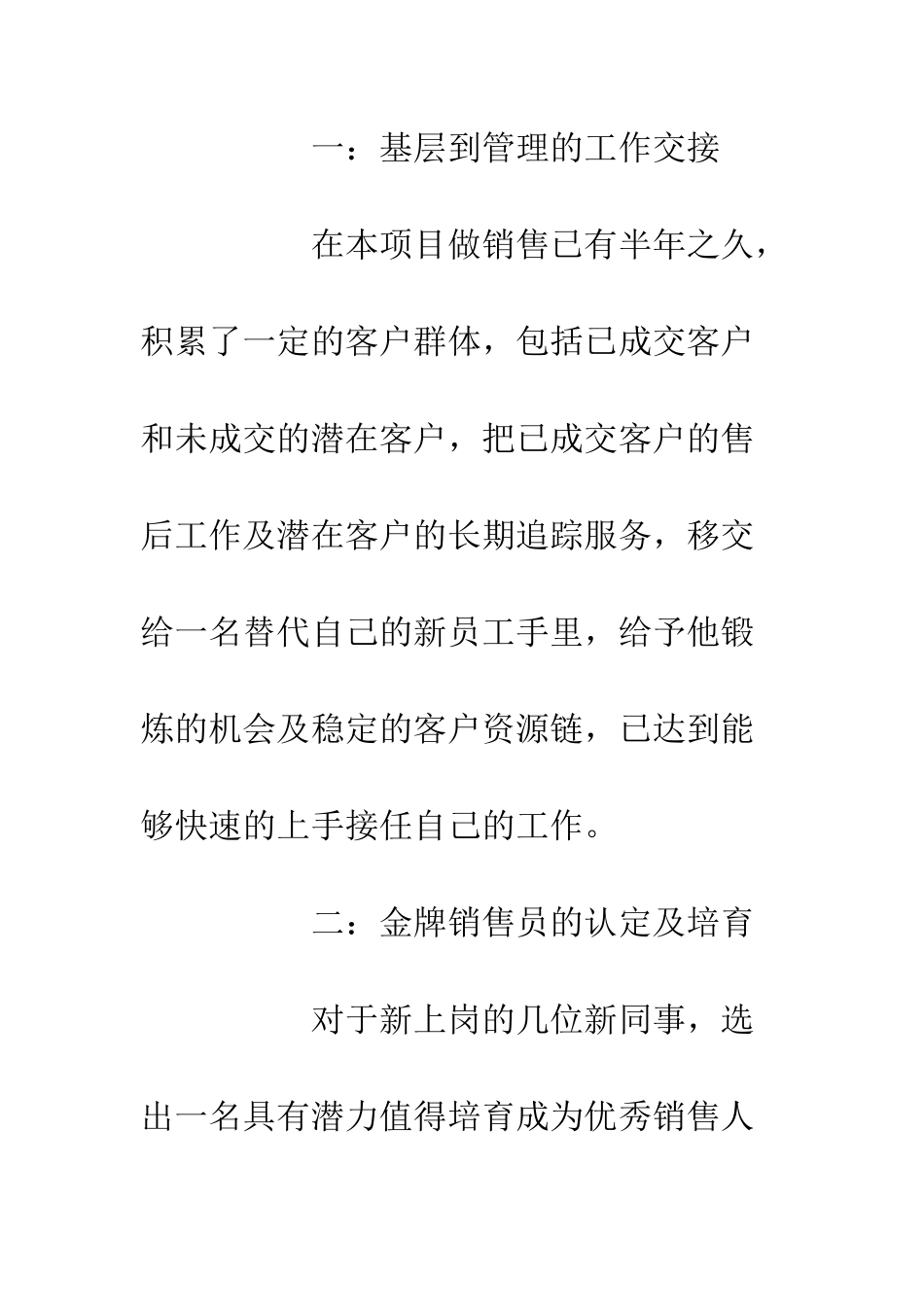 一：基层到管理的工作交接

在本项目做销售已有半年之久，积累了一定的客户群体，包括已成交客户和未成交的潜在客户，把已成交客户的售后工作及潜在客户的长期追踪服务，移交给一名替代自己的新员工手里，给予他锻炼的机会及稳定的客户资源链，已达到能够快速的上手接任自己的工作。

二：金牌销售员的认定及培育

对于新上岗的几位新同事，选出一名具有潜力值得培育成为优秀销售人